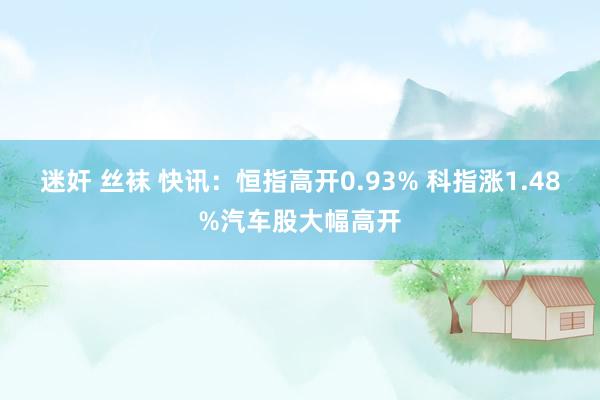 迷奸 丝袜 快讯：恒指高开0.93% 科指涨1.48%汽车股大幅高开